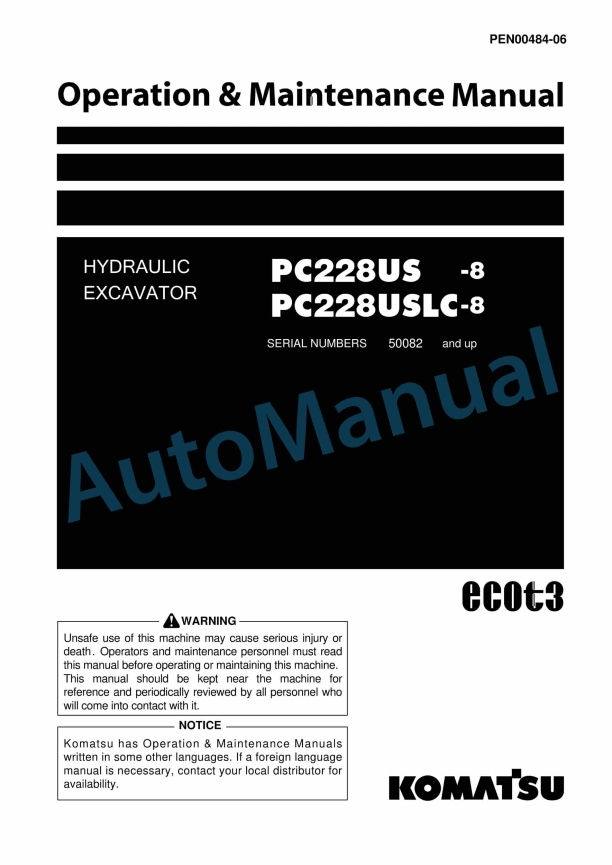 PEN00484-06

Operation & Maintenance Manual

HYDRAULIC EXCAVATOR

PC228US -8
PC228USLC-8

SERIAL NUMBERS 50082 and up

AutoManual

ecot3

WARNING

Unsafe use of this machine may cause serious injury or death. Operators and maintenance personnel must read this manual before operating or maintaining this machine. This manual should be kept near the machine for reference and periodically reviewed by all personnel who will come into contact with it.

NOTICE

Komatsu has Operation & Maintenance Manuals written in some other languages. If a foreign language manual is necessary, contact your local distributor for availability.

KOMATSU